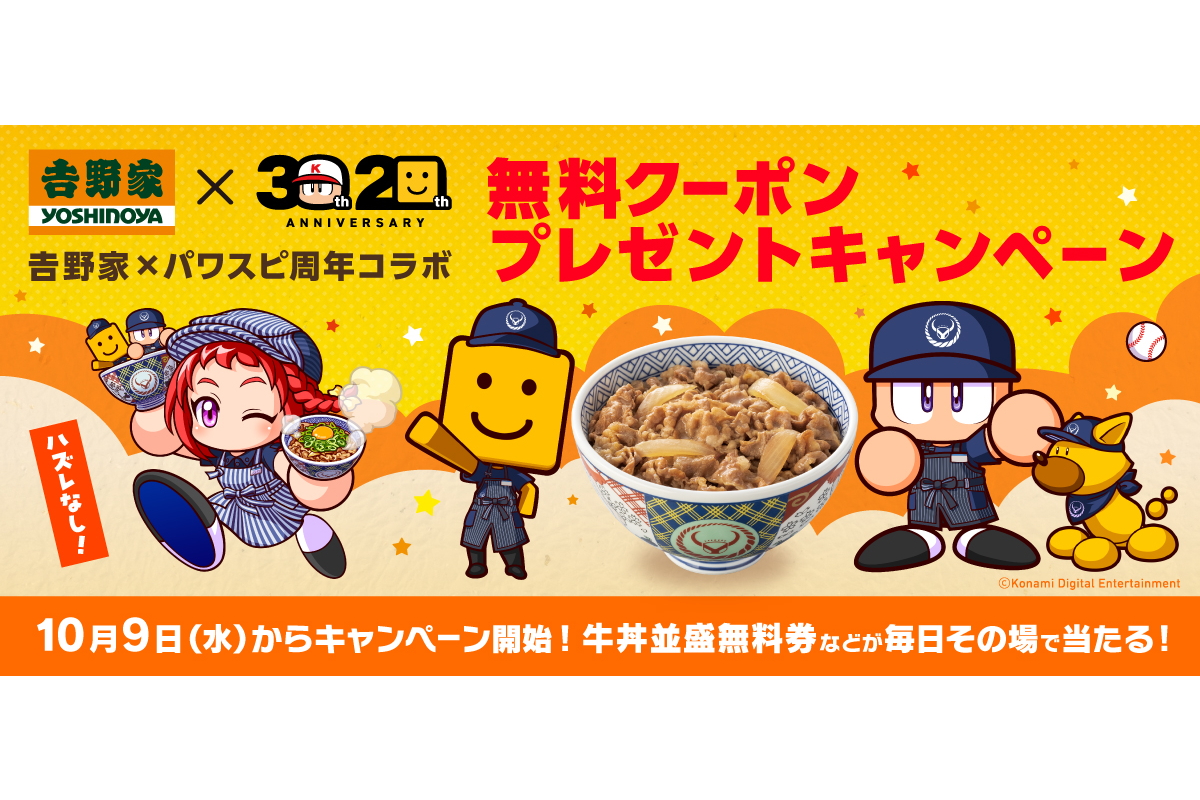 吉野家
YOSHINOYA
×
30th 20th
ANNIVERSARY
吉野家×パワスピ周年コラボ

無料クーポン
プレゼントキャンペーン

ハズレなし!

©Konami Digital Entertainment

10月9日(水)からキャンペーン開始!牛丼並盛無料券などが毎日その場で当たる!